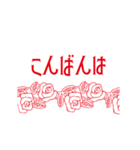 こんばんは